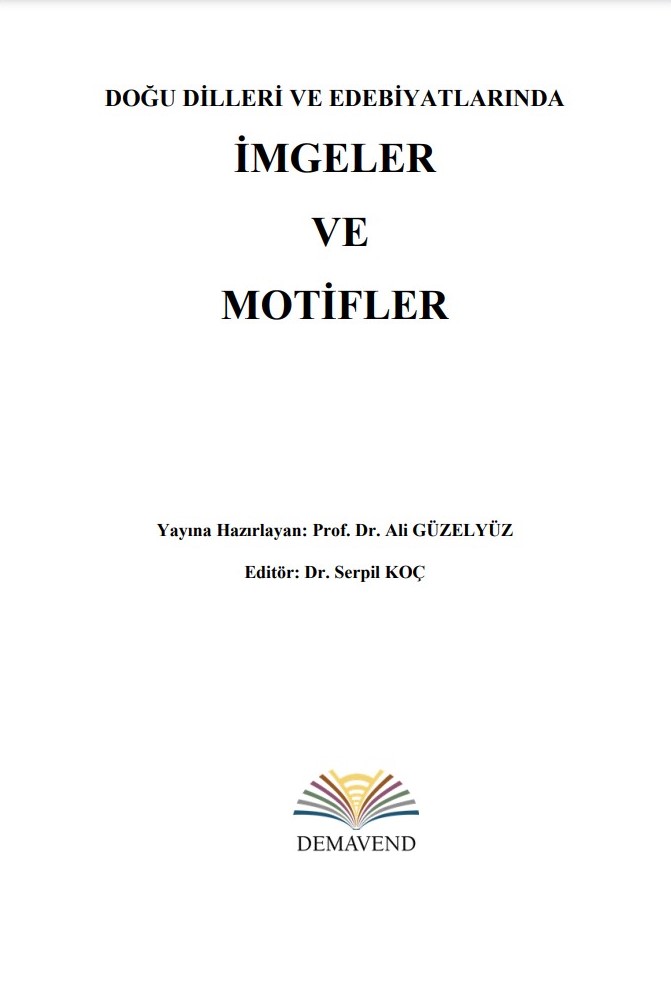 DOĞU DİLLERİ VE EDEBİYATLARINDA

İMGELER

VE

MOTİFLER

Yayına Hazırlayan: Prof. Dr. Ali GÜZELYÜZ

Editör: Dr. Serpil KOÇ

DEMAVEND